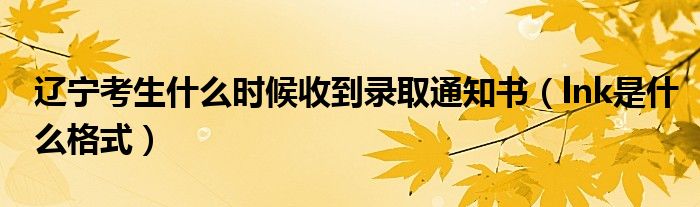 辽宁考生什么时候收到录取通知书（lnk是什么格式）